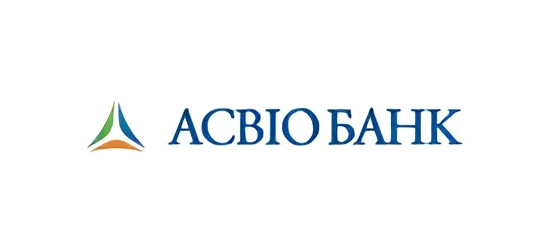 АСВІО БАНК